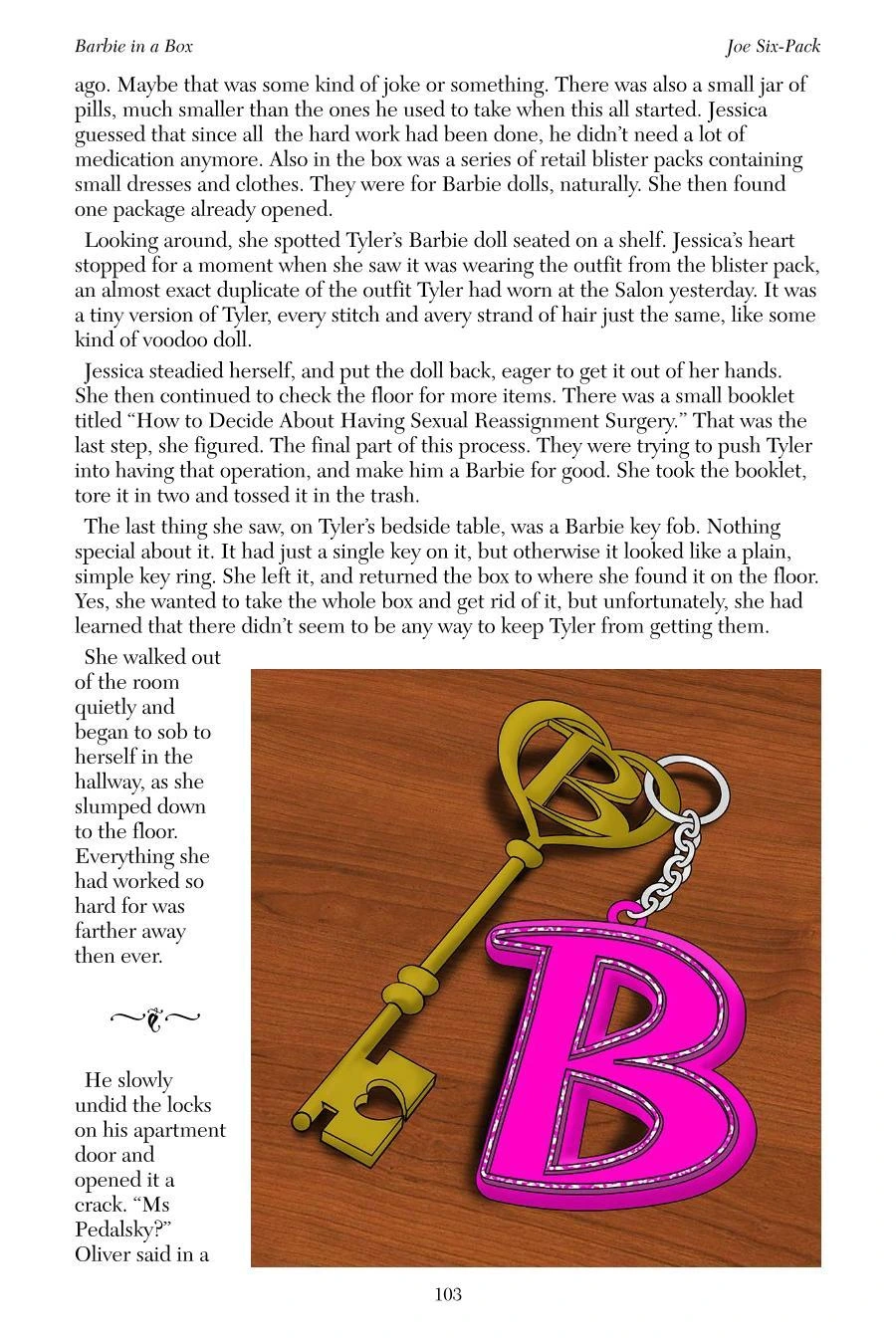 Barbie in a Box

Joe Six-Pack

ago. Maybe that was some kind of joke or something. There was also a small jar of pills, much smaller than the ones he used to take when this all started. Jessica guessed that since all the hard work had been done, he didn't need a lot of medication anymore. Also in the box was a series of retail blister packs containing small dresses and clothes. They were for Barbie dolls, naturally. She then found one package already opened.

Looking around, she spotted Tyler's Barbie doll seated on a shelf. Jessica's heart stopped for a moment when she saw it was wearing the outfit from the blister pack, an almost exact duplicate of the outfit Tyler had worn at the Salon yesterday. It was a tiny version of Tyler, every stitch and avery strand of hair just the same, like some kind of voodoo doll.

Jessica steadied herself, and put the doll back, eager to get it out of her hands. She then continued to check the floor for more items. There was a small booklet titled "How to Decide About Having Sexual Reassignment Surgery." That was the last step, she figured. The final part of this process. They were trying to push Tyler into having that operation, and make him a Barbie for good. She took the booklet, tore it in two and tossed it in the trash.

The last thing she saw, on Tyler's bedside table, was a Barbie key fob. Nothing special about it. It had just a single key on it, but otherwise it looked like a plain, simple key ring. She left it, and returned the box to where she found it on the floor. Yes, she wanted to take the whole box and get rid of it, but unfortunately, she had learned that there didn't seem to be any way to keep Tyler from getting them.

She walked out of the room quietly and began to sob to herself in the hallway, as she slumped down to the floor. Everything she had worked so hard for was farther away then ever.

He slowly undid the locks on his apartment door and opened it a crack. "Ms Pedalsky?" Oliver said in a

B

B

103